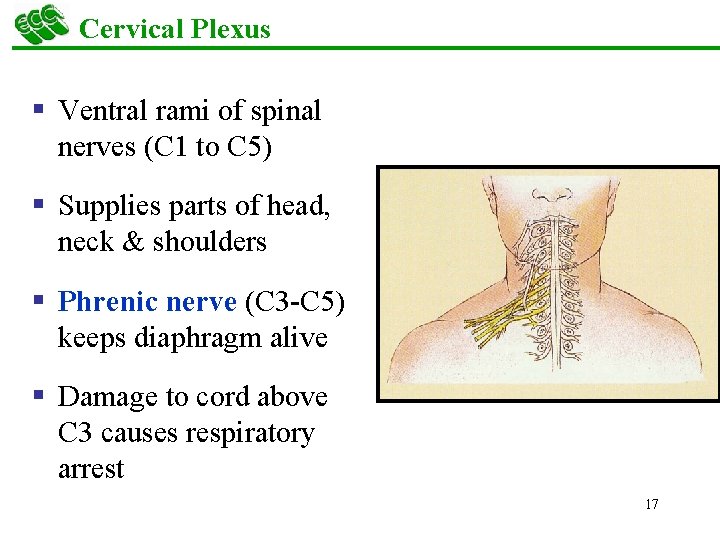 ECC Cervical Plexus

▪ Ventral rami of spinal nerves (C1 to C5)

▪ Supplies parts of head, neck & shoulders

▪ Phrenic nerve (C3-C5) keeps diaphragm alive

▪ Damage to cord above C3 causes respiratory arrest

17